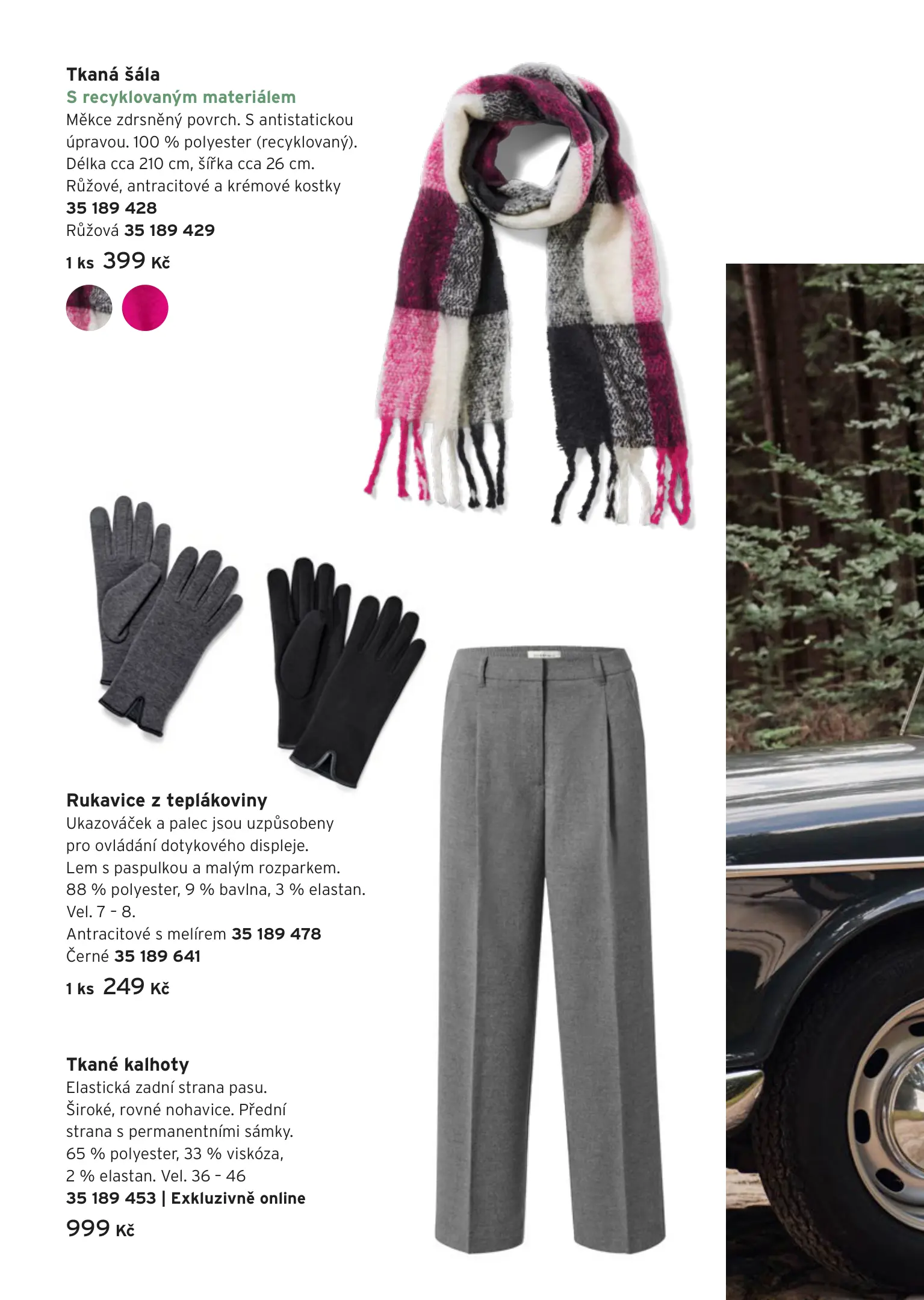 Tkaná šála
S recyklovaným materiálem
Měkce zdrsněný povrch. S antistatickou úpravou. 100 % polyester (recyklovaný). Délka cca 210 cm, šířka cca 26 cm.
Růžové, antracitové a krémové kostky
35 189 428
Růžová 35 189 429
1 ks 399 Kč

Rukavice z teplákoviny
Ukazováček a palec jsou uzpůsobeny pro ovládání dotykového displeje. Lem s paspulkou a malým rozparkem. 88 % polyester, 9 % bavlna, 3 % elastan. Vel. 7 - 8.
Antracitové s melírem 35 189 478
Černé 35 189 641
1 ks 249 Kč

Tkané kalhoty
Elastická zadní strana pasu. Široké, rovné nohavice. Přední strana s permanentními sámky. 65 % polyester, 33 % viskóza, 2 % elastan. Vel. 36 - 46
35 189 453 | Exkluzivně online
999 Kč